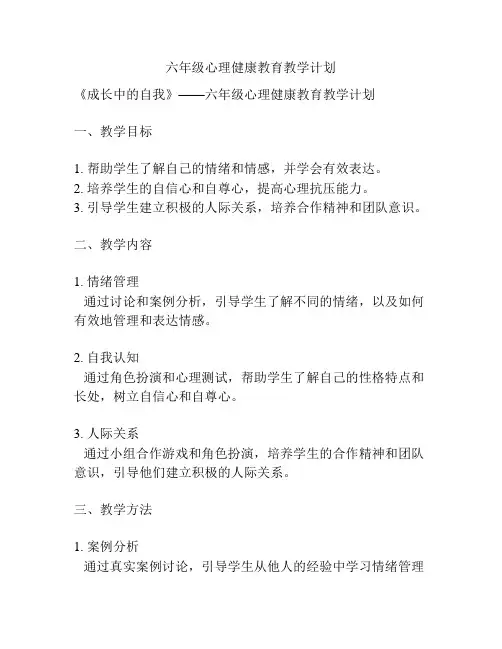 六年级心理健康教育教学计划

《成长中的自我》——六年级心理健康教育教学计划

一、教学目标

1. 帮助学生了解自己的情绪和情感，并学会有效表达。
2. 培养学生的自信心和自尊心，提高心理抗压能力。
3. 引导学生建立积极的人际关系，培养合作精神和团队意识。

二、教学内容

1. 情绪管理
通过讨论和案例分析，引导学生了解不同的情绪，以及如何有效地管理和表达情感。

2. 自我认知
通过角色扮演和心理测试，帮助学生了解自己的性格特点和长处，树立自信心和自尊心。

3. 人际关系
通过小组合作游戏和角色扮演，培养学生的合作精神和团队意识，引导他们建立积极的人际关系。

三、教学方法

1. 案例分析
通过真实案例讨论，引导学生从他人的经验中学习情绪管理